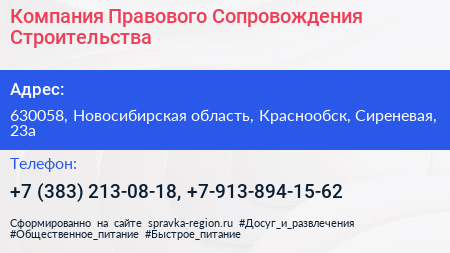 Компания Правового Сопровождения Строительства

Адрес:

630058, Новосибирская область, Краснообск, Сиреневая, 23а

Телефон:

+7 (383) 213-08-18, +7-913-894-15-62

Сформированно на сайте spravka-region.ru #Досуг_и_развлечения #Общественное_питание #Быстрое_питание